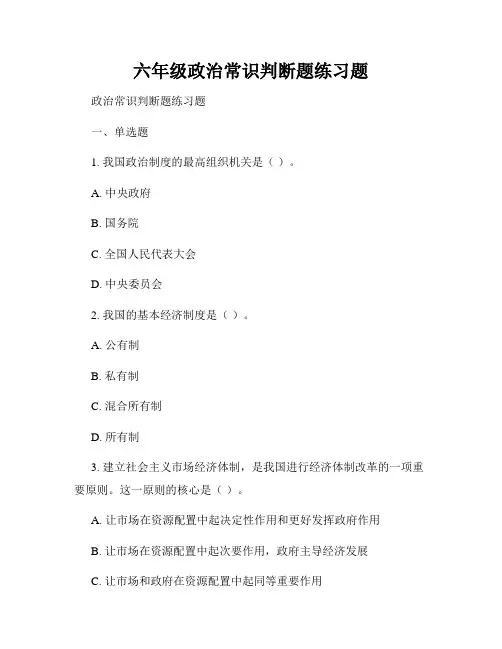 六年级政治常识判断题练习题

政治常识判断题练习题

一、单选题

1. 我国政治制度的最高组织机关是（ ）。

A. 中央政府

B. 国务院

C. 全国人民代表大会

D. 中央委员会

2. 我国的基本经济制度是（ ）。

A. 公有制

B. 私有制

C. 混合所有制

D. 所有制

3. 建立社会主义市场经济体制，是我国进行经济体制改革的一项重要原则。这一原则的核心是（ ）。

A. 让市场在资源配置中起决定性作用和更好发挥政府作用

B. 让市场在资源配置中起次要作用，政府主导经济发展

C. 让市场和政府在资源配置中起同等重要作用